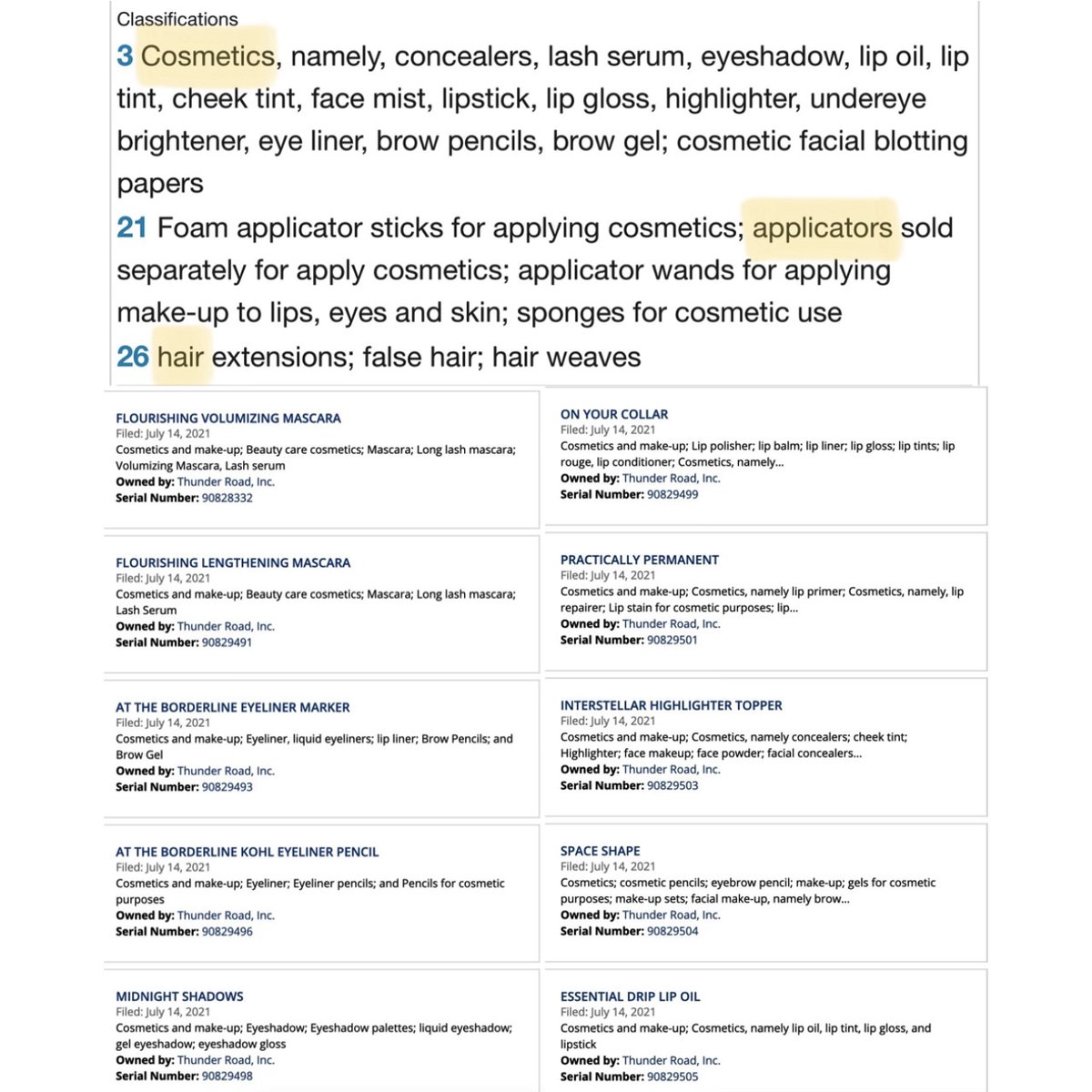 Classifications

3 Cosmetics, namely, concealers, lash serum, eyeshadow, lip oil, lip tint, cheek tint, face mist, lipstick, lip gloss, highlighter, undereye brightener, eye liner, brow pencils, brow gel; cosmetic facial blotting papers

21 Foam applicator sticks for applying cosmetics; applicators sold separately for apply cosmetics; applicator wands for applying make-up to lips, eyes and skin; sponges for cosmetic use

26 hair extensions; false hair; hair weaves

FLOURISHING VOLUMIZING MASCARA
Filed: July 14, 2021
Cosmetics and make-up; Beauty care cosmetics; Mascara; Long lash mascara; Volumizing Mascara, Lash serum
Owned by: Thunder Road, Inc.
Serial Number: 90828332

FLOURISHING LENGTHENING MASCARA
Filed: July 14, 2021
Cosmetics and make-up; Beauty care cosmetics; Mascara; Long lash mascara; Lash Serum
Owned by: Thunder Road, Inc.
Serial Number: 90829491

AT THE BORDERLINE EYELINER MARKER
Filed: July 14, 2021
Cosmetics and make-up; Eyeliner, liquid eyeliners; lip liner; Brow Pencils; and Brow Gel
Owned by: Thunder Road, Inc.
Serial Number: 90829493

AT THE BORDERLINE KOHL EYELINER PENCIL
Filed: July 14, 2021
Cosmetics and make-up; Eyeliner; Eyeliner pencils; and Pencils for cosmetic purposes
Owned by: Thunder Road, Inc.
Serial Number: 90829496

MIDNIGHT SHADOWS
Filed: July 14, 2021
Cosmetics and make-up; Eyeshadow; Eyeshadow palettes; liquid eyeshadow; gel eyeshadow; eyeshadow gloss
Owned by: Thunder Road, Inc.
Serial Number: 90829498

ON YOUR COLLAR
Filed: July 14, 2021
Cosmetics and make-up; Lip polisher; lip balm; lip liner; lip gloss; lip tints; lip rouge, lip conditioner; Cosmetics, namely...
Owned by: Thunder Road, Inc.
Serial Number: 90829499

PRACTICALLY PERMANENT
Filed: July 14, 2021
Cosmetics and make-up; Cosmetics, namely lip primer; Cosmetics, namely, lip repairer; Lip stain for cosmetic purposes; lip...
Owned by: Thunder Road, Inc.
Serial Number: 90829501

INTERSTELLAR HIGHLIGHTER TOPPER
Filed: July 14, 2021
Cosmetics and make-up; Cosmetics, namely concealers; cheek tint; Highlighter; face makeup; face powder; facial concealers...
Owned by: Thunder Road, Inc.
Serial Number: 90829503

SPACE SHAPE
Filed: July 14, 2021
Cosmetics; cosmetic pencils; eyebrow pencil; make-up; gels for cosmetic purposes; make-up sets; facial make-up, namely brow...
Owned by: Thunder Road, Inc.
Serial Number: 90829504

ESSENTIAL DRIP LIP OIL
Filed: July 14, 2021
Cosmetics and make-up; Cosmetics, namely lip oil, lip tint, lip gloss, and lipstick
Owned by: Thunder Road, Inc.
Serial Number: 90829505